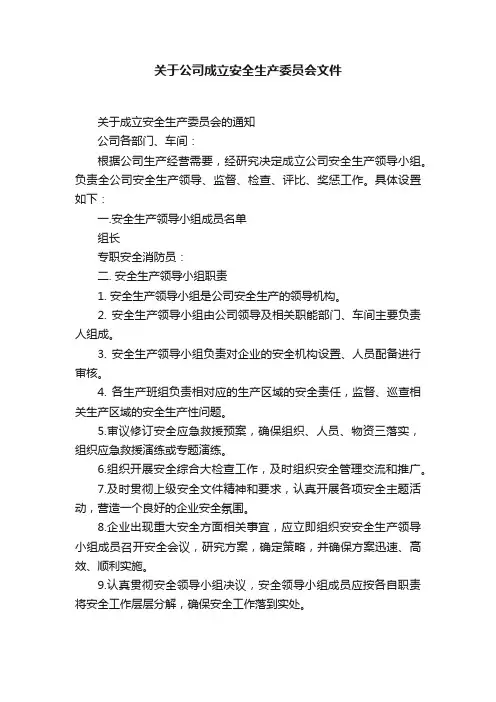 关于公司成立安全生产委员会文件

关于成立安全生产委员会的通知

公司各部门、车间：

根据公司生产经营需要，经研究决定成立公司安全生产领导小组。负责全公司安全生产领导、监督、检查、评比、奖惩工作。具体设置如下：

一.安全生产领导小组成员名单

组长

专职安全消防员：

二. 安全生产领导小组职责

1. 安全生产领导小组是公司安全生产的领导机构。

2. 安全生产领导小组由公司领导及相关职能部门、车间主要负责人组成。

3. 安全生产领导小组负责对企业的安全机构设置、人员配备进行审核。

4. 各生产班组负责相对应的生产区域的安全责任，监督、巡查相关生产区域的安全生产性问题。

5.审议修订安全应急救援预案，确保组织、人员、物资三落实，组织应急救援演练或专题演练。

6.组织开展安全综合大检查工作，及时组织安全管理交流和推广。

7.及时贯彻上级安全文件精神和要求，认真开展各项安全主题活动，营造一个良好的企业安全氛围。

8.企业出现重大安全方面相关事宜，应立即组织安安全生产领导小组成员召开安全会议，研究方案，确定策略，并确保方案迅速、高效、顺利实施。

9.认真贯彻安全领导小组决议，安全领导小组成员应按各自职责将安全工作层层分解，确保安全工作落到实处。